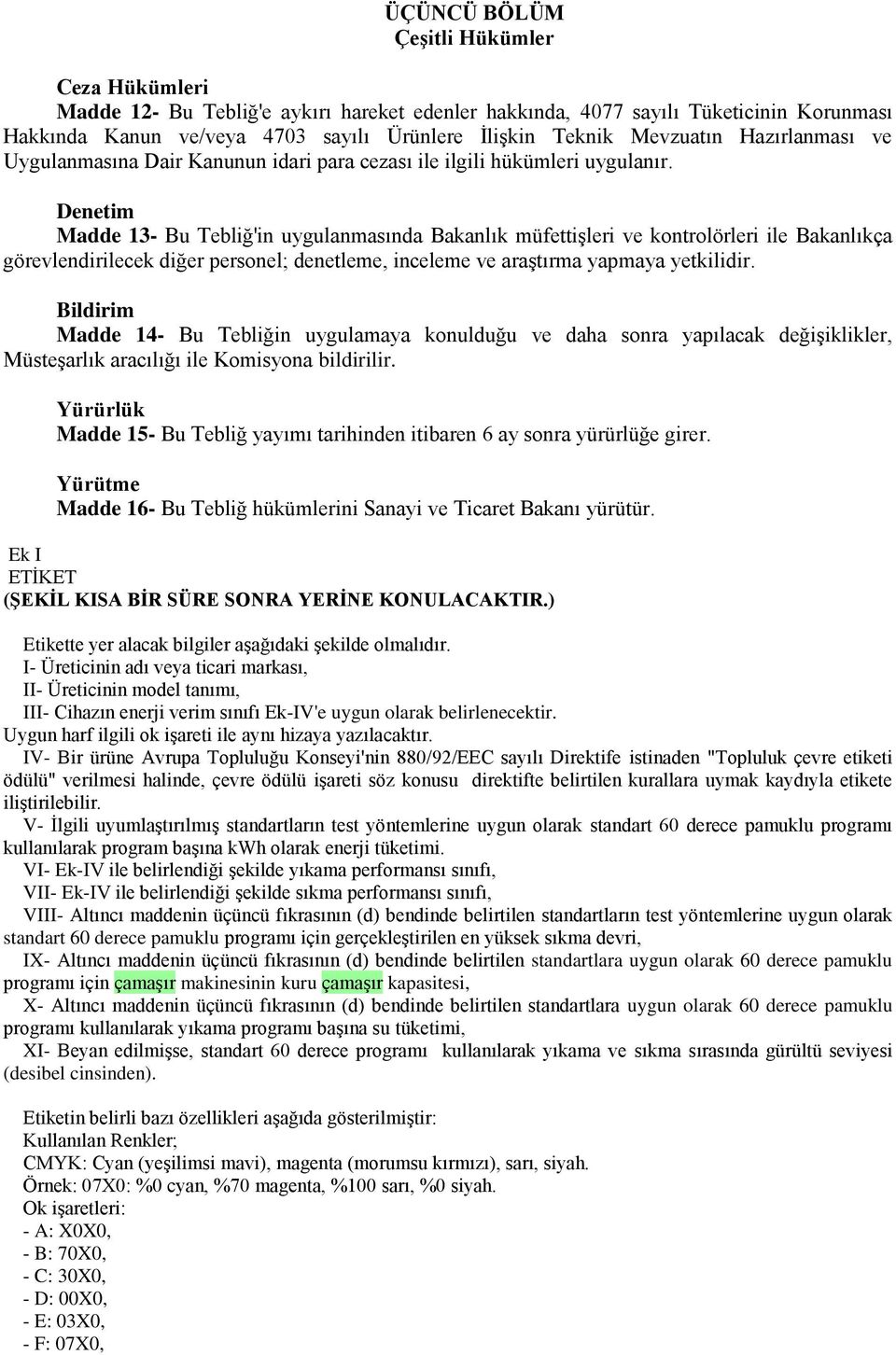 ÜÇÜNCÜ BÖLÜM
Çeşitli Hükümler

Ceza Hükümleri
Madde 12- Bu Tebliğ'e aykırı hareket edenler hakkında, 4077 sayılı Tüketicinin Korunması Hakkında Kanun ve/veya 4703 sayılı Ürünlere İlişkin Teknik Mevzuatın Hazırlanması ve Uygulanmasına Dair Kanunun idari para cezası ile ilgili hükümleri uygulanır.

Denetim
Madde 13- Bu Tebliğ'in uygulanmasında Bakanlık müfettişleri ve kontrolörleri ile Bakanlıkça görevlendirilecek diğer personel; denetleme, inceleme ve araştırma yapmaya yetkilidir.

Bildirim
Madde 14- Bu Tebliğin uygulamaya konulduğu ve daha sonra yapılacak değişiklikler, Müsteşarlık aracılığı ile Komisyona bildirilir.

Yürürlük
Madde 15- Bu Tebliğ yayımı tarihinden itibaren 6 ay sonra yürürlüğe girer.

Yürütme
Madde 16- Bu Tebliğ hükümlerini Sanayi ve Ticaret Bakanı yürütür.

Ek I
ETİKET
(ŞEKİL KISA BİR SÜRE SONRA YERİNE KONULACAKTIR.)

Etikette yer alacak bilgiler aşağıdaki şekilde olmalıdır.
I- Üreticinin adı veya ticari markası,
II- Üreticinin model tanımı,
III- Cihazın enerji verim sınıfı Ek-IV'e uygun olarak belirlenecektir.
Uygun harf ilgili ok işareti ile aynı hizaya yazılacaktır.
IV- Bir ürüne Avrupa Topluluğu Konseyi'nin 880/92/EEC sayılı Direktife istinaden "Topluluk çevre etiketi ödülü" verilmesi halinde, çevre ödülü işareti söz konusu direktifte belirtilen kurallara uymak kaydıyla etikete iliştirilebilir.
V- İlgili uyumlaştırılmış standartların test yöntemlerine uygun olarak standart 60 derece pamuklu programı kullanılarak program başına kWh olarak enerji tüketimi.
VI- Ek-IV ile belirlendiği şekilde yıkama performansı sınıfı,
VII- Ek-IV ile belirlendiği şekilde sıkma performansı sınıfı,
VIII- Altıncı maddenin üçüncü fıkrasının (d) bendinde belirtilen standartların test yöntemlerine uygun olarak standart 60 derece pamuklu programı için gerçekleştirilen en yüksek sıkma devri,
IX- Altıncı maddenin üçüncü fıkrasının (d) bendinde belirtilen standartlara uygun olarak 60 derece pamuklu programı için çamaşır makinesinin kuru çamaşır kapasitesi,
X- Altıncı maddenin üçüncü fıkrasının (d) bendinde belirtilen standartlara uygun olarak 60 derece pamuklu programı kullanılarak yıkama programı başına su tüketimi,
XI- Beyan edilmişse, standart 60 derece programı kullanılarak yıkama ve sıkma sırasında gürültü seviyesi (desibel cinsinden).

Etiketin belirli bazı özellikleri aşağıda gösterilmiştir:
Kullanılan Renkler;
CMYK: Cyan (yeşilimsi mavi), magenta (morumsu kırmızı), sarı, siyah.
Örnek: 07X0: %0 cyan, %70 magenta, %100 sarı, %0 siyah.
Ok işaretleri:
- A: X0X0,
- B: 70X0,
- C: 30X0,
- D: 00X0,
- E: 03X0,
- F: 07X0,